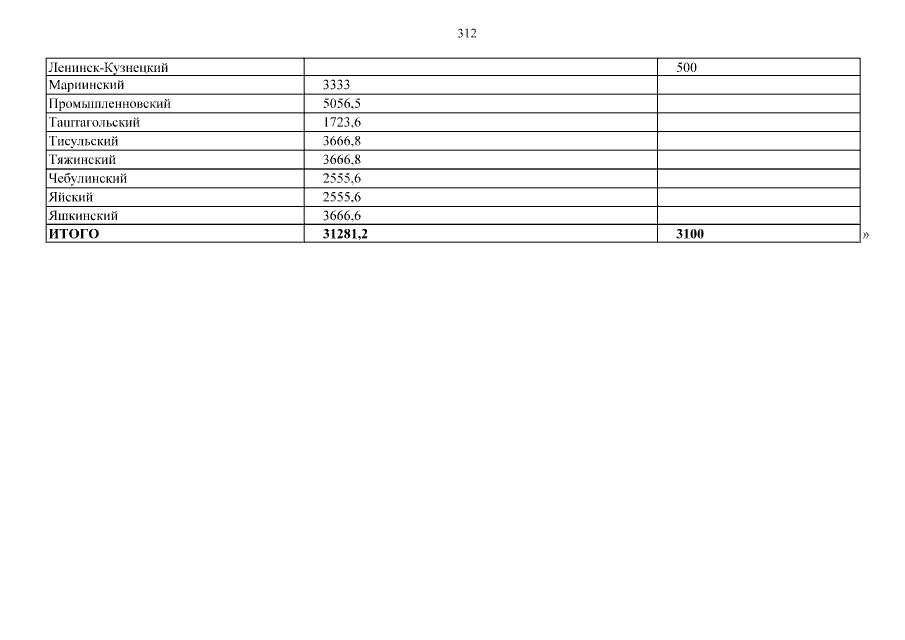 312

| Ленинск-Кузнецкий |  | 500 |
|---|---|---|
| Мариинский | 3333 |  |
| Промышленновский | 5056,5 |  |
| Таштагольский | 1723,6 |  |
| Тисульский | 3666,8 |  |
| Тяжинский | 3666,8 |  |
| Чебулинский | 2555,6 |  |
| Яйский | 2555,6 |  |
| Яшкинский | 3666,6 |  |
| ИТОГО | 31281,2 | 3100 |

»